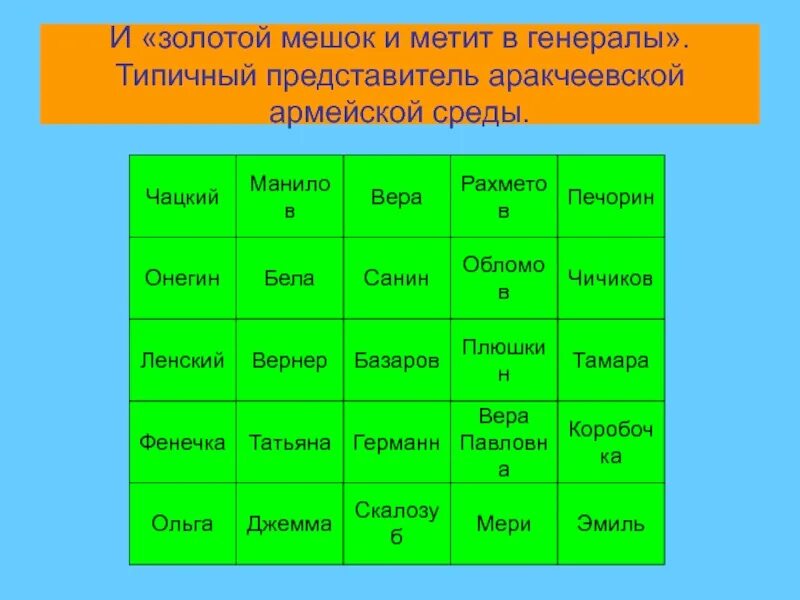 И «золотой мешок и метит в генералы». Типичный представитель аракчеевской армейской среды.

| Чацкий | Манилов | Вера | Рахметов | Печорин |
|---|---|---|---|---|
| Онегин | Бела | Санин | Обломов | Чичиков |
| Ленский | Вернер | Базаров | Плюшкин | Тамара |
| Фенечка | Татьяна | Германн | Вера Павловна | Коробочка |
| Ольга | Джемма | Скалозуб | Мери | Эмиль |